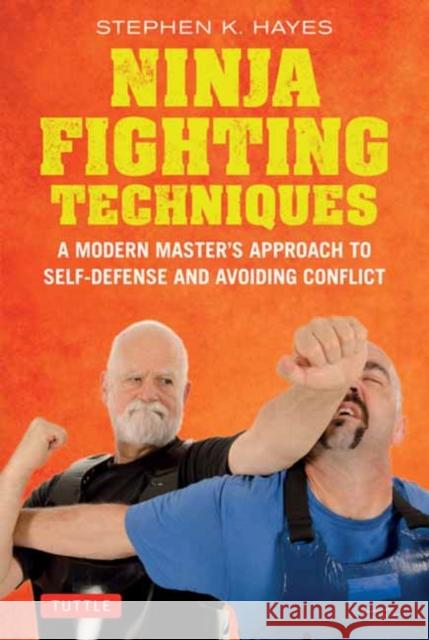 STEPHEN K. HAYES

NINJA FIGHTING TECHNIQUES

A MODERN MASTER'S APPROACH TO SELF-DEFENSE AND AVOIDING CONFLICT

TUTTLE

Kraina Książek